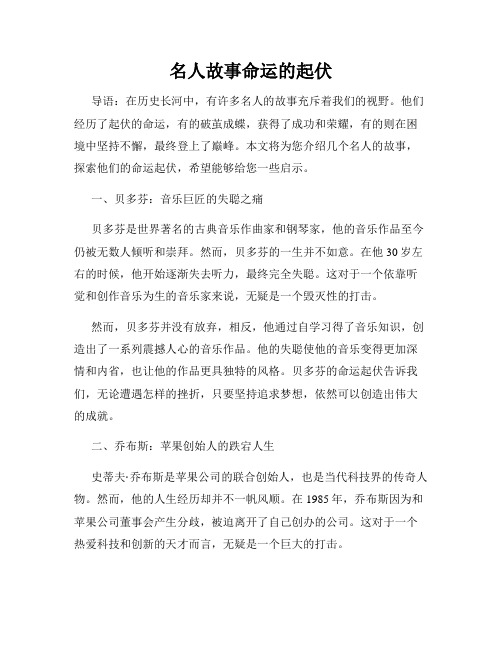 名人故事命运的起伏

导语：在历史长河中，有许多名人的故事充斥着我们的视野。他们经历了起伏的命运，有的破茧成蝶，获得了成功和荣耀，有的则在困境中坚持不懈，最终登上了巅峰。本文将为您介绍几个名人的故事，探索他们的命运起伏，希望能够给您一些启示。

一、贝多芬：音乐巨匠的失聪之痛

贝多芬是世界著名的古典音乐作曲家和钢琴家，他的音乐作品至今仍被无数人倾听和崇拜。然而，贝多芬的一生并不如意。在他30岁左右的时候，他开始逐渐失去听力，最终完全失聪。这对于一个依靠听觉和创作音乐为生的音乐家来说，无疑是一个毁灭性的打击。

然而，贝多芬并没有放弃，相反，他通过自学习得了音乐知识，创造出了一系列震撼人心的音乐作品。他的失聪使他的音乐变得更加深情和内省，也让他的作品更具独特的风格。贝多芬的命运起伏告诉我们，无论遭遇怎样的挫折，只要坚持追求梦想，依然可以创造出伟大的成就。

二、乔布斯：苹果创始人的跌宕人生

史蒂夫·乔布斯是苹果公司的联合创始人，也是当代科技界的传奇人物。然而，他的人生经历却并不一帆风顺。在1985年，乔布斯因为和苹果公司董事会产生分歧，被迫离开了自己创办的公司。这对于一个热爱科技和创新的天才而言，无疑是一个巨大的打击。